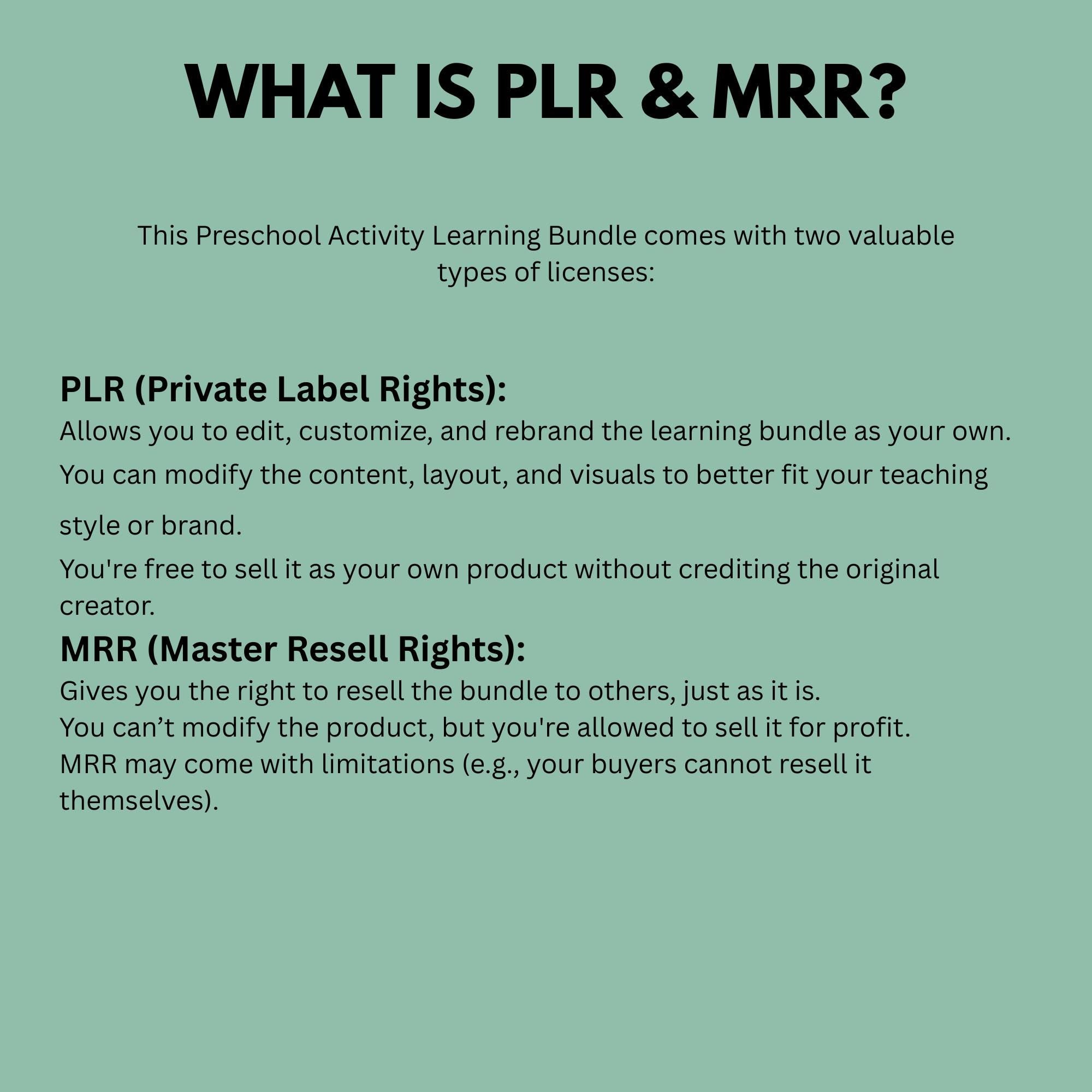 WHAT IS PLR & MRR?

This Preschool Activity Learning Bundle comes with two valuable types of licenses:

PLR (Private Label Rights):
Allows you to edit, customize, and rebrand the learning bundle as your own.
You can modify the content, layout, and visuals to better fit your teaching style or brand.
You're free to sell it as your own product without crediting the original creator.

MRR (Master Resell Rights):
Gives you the right to resell the bundle to others, just as it is.
You can’t modify the product, but you're allowed to sell it for profit.
MRR may come with limitations (e.g., your buyers cannot resell it themselves).